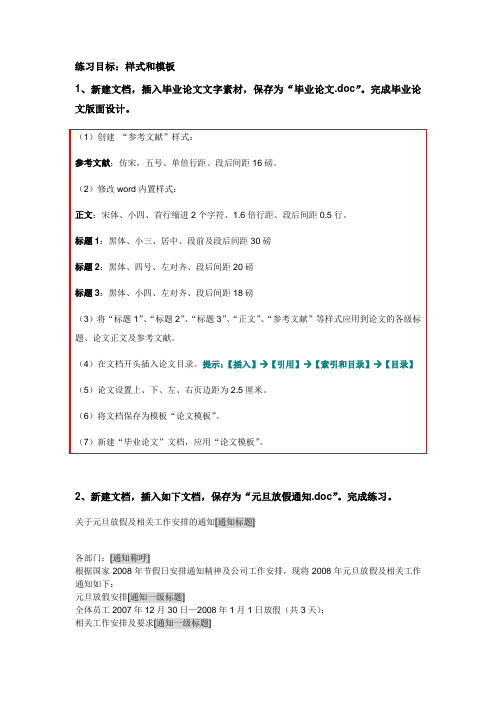 练习目标：样式和模板

1、新建文档，插入毕业论文文字素材，保存为“毕业论文.doc”。完成毕业论文版面设计。

（1）创建 “参考文献”样式：

参考文献：仿宋，五号、单倍行距、段后间距 16 磅。

（2）修改 word 内置样式：

正文：宋体、小四、首行缩进 2 个字符、1.6 倍行距、段后间距 0.5 行。

标题 1：黑体、小三、居中、段前及段后间距 30 磅

标题 2：黑体、四号、左对齐、段后间距 20 磅

标题 3：黑体、小四、左对齐、段后间距 18 磅

（3）将“标题 1”、“标题 2”、“标题 3”、“正文”、“参考文献”等样式应用到论文的各级标题、论文正文及参考文献。

（4）在文档开头插入论文目录。提示：【插入】→【引用】→【索引和目录】→【目录】

（5）论文设置上、下、左、右页边距为 2.5 厘米。

（6）将文档保存为模板“论文模板”。

（7）新建“毕业论文”文档，应用“论文模板”。

2、新建文档，插入如下文档，保存为“元旦放假通知.doc”。完成练习。

关于元旦放假及相关工作安排的通知[通知标题]

各部门：[通知称呼]
根据国家 2008 年节假日安排通知精神及公司工作安排，现将 2008 年元旦放假及相关工作通知如下：
元旦放假安排[通知一级标题]
全体员工 2007 年 12 月 30 日—2008 年 1 月 1 日放假（共 3 天）；
相关工作安排及要求[通知一级标题]